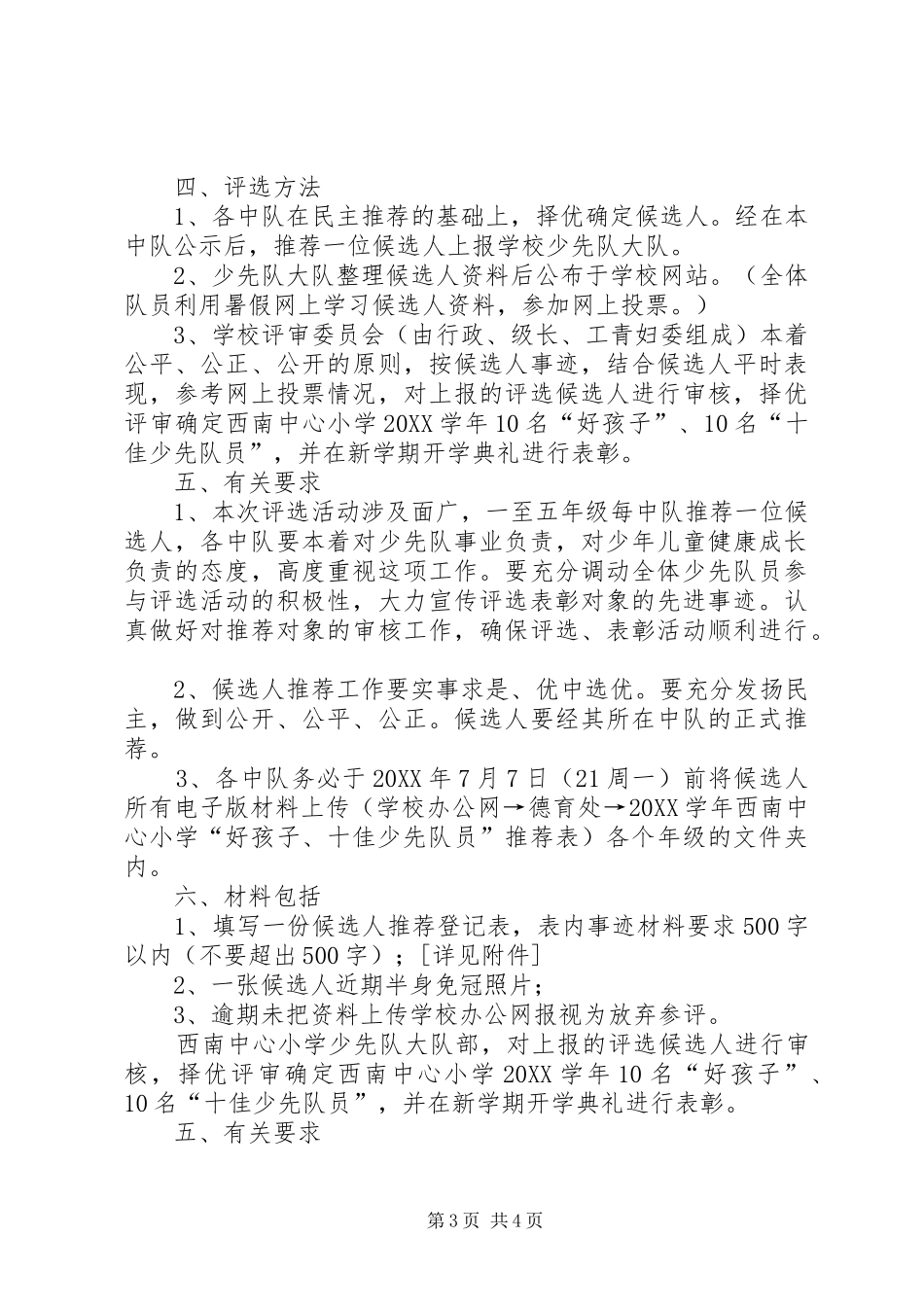 四、评选方法

1、各中队在民主推荐的基础上，择优确定候选人。经在本中队公示后，推荐一位候选人上报学校少先队大队。

2、少先队大队整理候选人资料后公布于学校网站。（全体队员利用暑假网上学习候选人资料，参加网上投票。）

3、学校评审委员会（由行政、级长、工青妇委组成）本着公平、公正、公开的原则，按候选人事迹，结合候选人平时表现，参考网上投票情况，对上报的评选候选人进行审核，择优评审确定西南中心小学20XX学年10名“好孩子”、10名“十佳少先队员”，并在新学期开学典礼进行表彰。

五、有关要求

1、本次评选活动涉及面广，一至五年级每中队推荐一位候选人，各中队要本着对少先队事业负责，对少年儿童健康成长负责的态度，高度重视这项工作。要充分调动全体少先队员参与评选活动的积极性，大力宣传评选表彰对象的先进事迹。认真做好对推荐对象的审核工作，确保评选、表彰活动顺利进行。

2、候选人推荐工作要实事求是、优中选优。要充分发扬民主，做到公开、公平、公正。候选人要经其所在中队的正式推荐。

3、各中队务必于20XX年7月7日（21周一）前将候选人所有电子版材料上传（学校办公网→德育处→20XX学年西南中心小学“好孩子、十佳少先队员”推荐表）各个年级的文件夹内。

六、材料包括

1、填写一份候选人推荐登记表，表内事迹材料要求500字以内（不要超出500字）；[详见附件]

2、一张候选人近期半身免冠照片;

3、逾期未把资料上传学校办公网报视为放弃参评。

西南中心小学少先队大队部，对上报的评选候选人进行审核，择优评审确定西南中心小学20XX学年10名“好孩子”、10名“十佳少先队员”，并在新学期开学典礼进行表彰。

五、有关要求

第3页 共4页